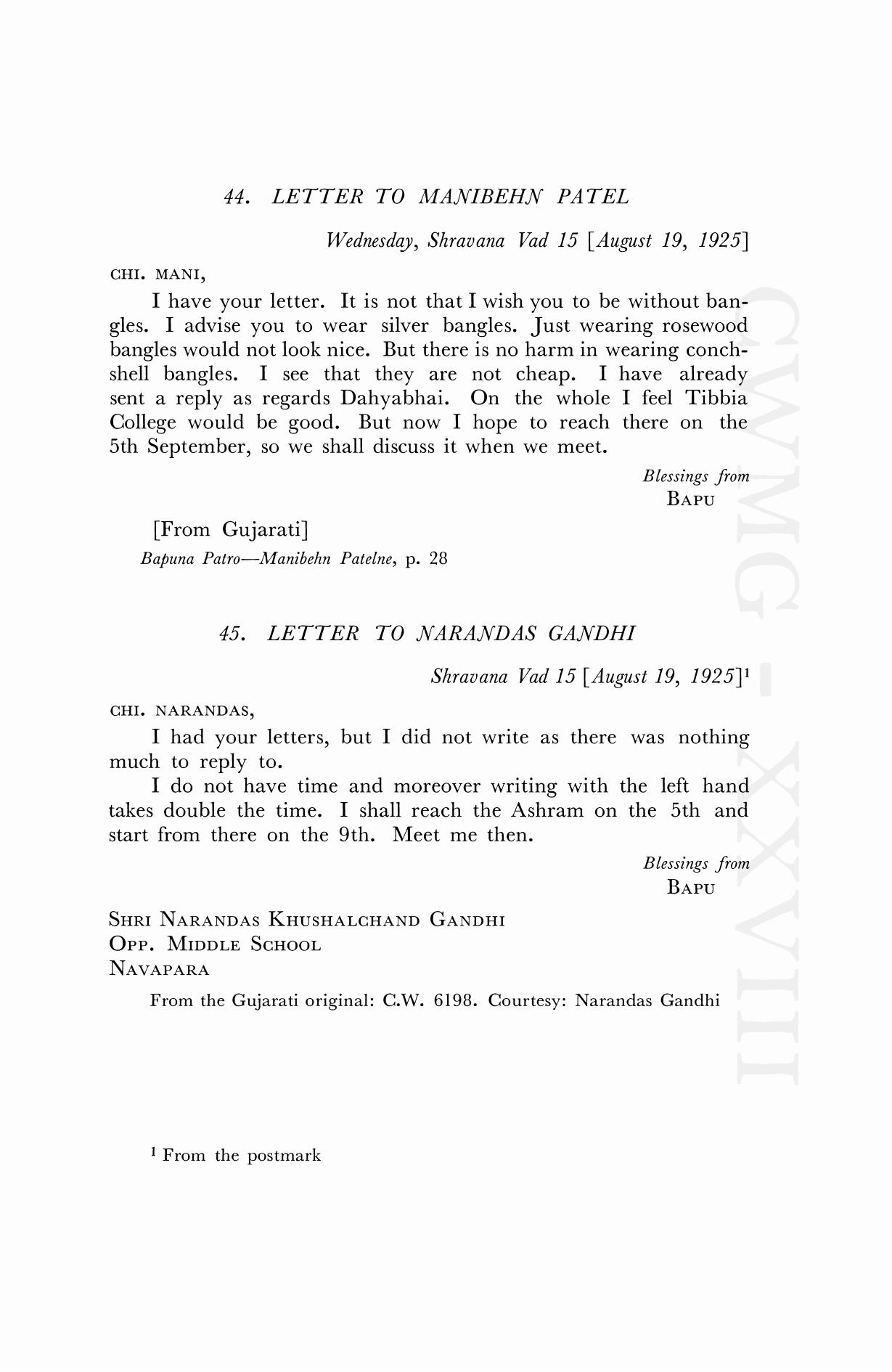 44. LETTER TO MANIBEHN PATEL

Wednesday, Shravana Vad 15 [August 19, 1925]

CHI. MANI,

I have your letter. It is not that I wish you to be without bangles. I advise you to wear silver bangles. Just wearing rosewood bangles would not look nice. But there is no harm in wearing conch-shell bangles. I see that they are not cheap. I have already sent a reply as regards Dahyabhai. On the whole I feel Tibbia College would be good. But now I hope to reach there on the 5th September, so we shall discuss it when we meet.

Blessings from
BAPU

[From Gujarati]
Bapuna Patro—Manibehn Patelne, p. 28

45. LETTER TO NARANDAS GANDHI

Shravana Vad 15 [August 19, 1925]$^1$

CHI. NARANDAS,

I had your letters, but I did not write as there was nothing much to reply to.

I do not have time and moreover writing with the left hand takes double the time. I shall reach the Ashram on the 5th and start from there on the 9th. Meet me then.

Blessings from
BAPU

SHRI NARANDAS KHUSHALCHAND GANDHI
OPP. MIDDLE SCHOOL
NAVAPARA

From the Gujarati original: C.W. 6198. Courtesy: Narandas Gandhi

$^1$ From the postmark

CWMG - XXVIII